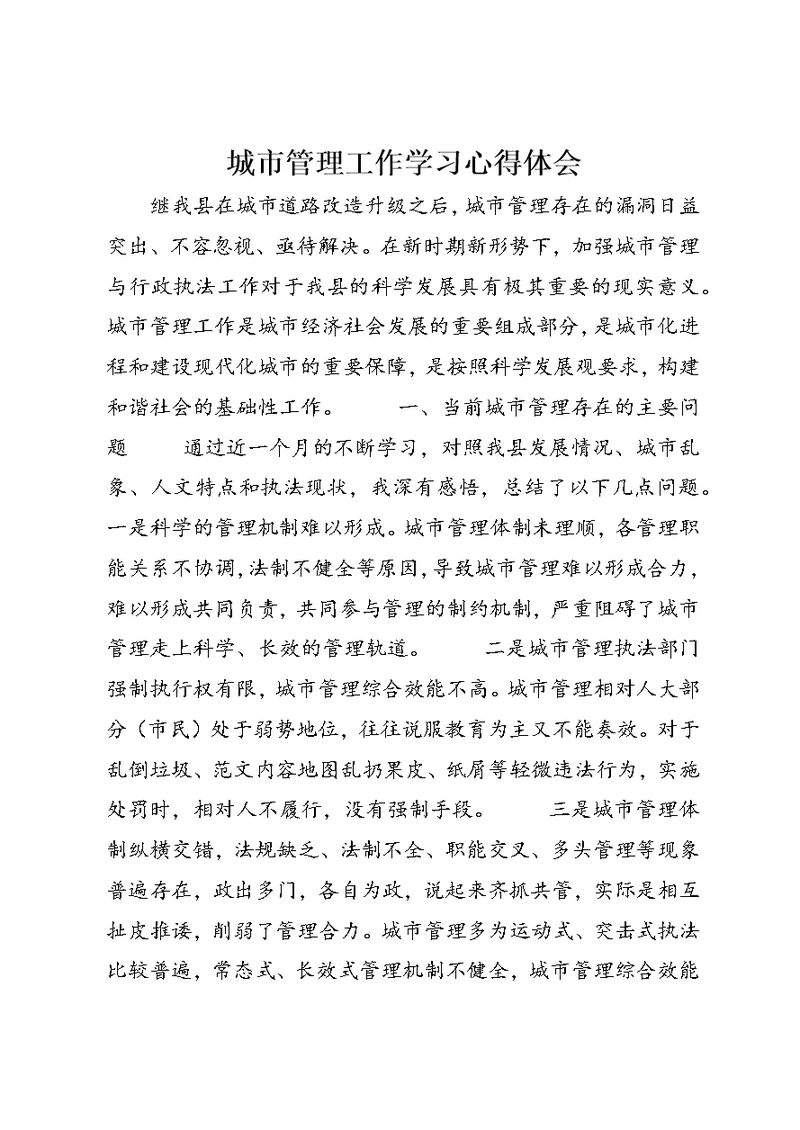 城市管理工作学习心得体会

继我县在城市道路改造升级之后，城市管理存在的漏洞日益突出、不容忽视、亟待解决。在新时期新形势下，加强城市管理与行政执法工作对于我县的科学发展具有极其重要的现实意义。城市管理工作是城市经济社会发展的重要组成部分，是城市化进程和建设现代化城市的重要保障，是按照科学发展观要求，构建和谐社会的基础性工作。　　一、当前城市管理存在的主要问题　　通过近一个月的不断学习，对照我县发展情况、城市乱象、人文特点和执法现状，我深有感悟，总结了以下几点问题。一是科学的管理机制难以形成。城市管理体制未理顺，各管理职能关系不协调，法制不健全等原因，导致城市管理难以形成合力，难以形成共同负责，共同参与管理的制约机制，严重阻碍了城市管理走上科学、长效的管理轨道。　　二是城市管理执法部门强制执行权有限，城市管理综合效能不高。城市管理相对人大部分（市民）处于弱势地位，往往说服教育为主又不能奏效。对于乱倒垃圾、范文内容地图乱扔果皮、纸屑等轻微违法行为，实施处罚时，相对人不履行，没有强制手段。　　三是城市管理体制纵横交错，法规缺乏、法制不全、职能交叉、多头管理等现象普遍存在，政出多门，各自为政，说起来齐抓共管，实际是相互扯皮推诿，削弱了管理合力。城市管理多为运动式、突击式执法比较普遍，常态式、长效式管理机制不健全，城市管理综合效能